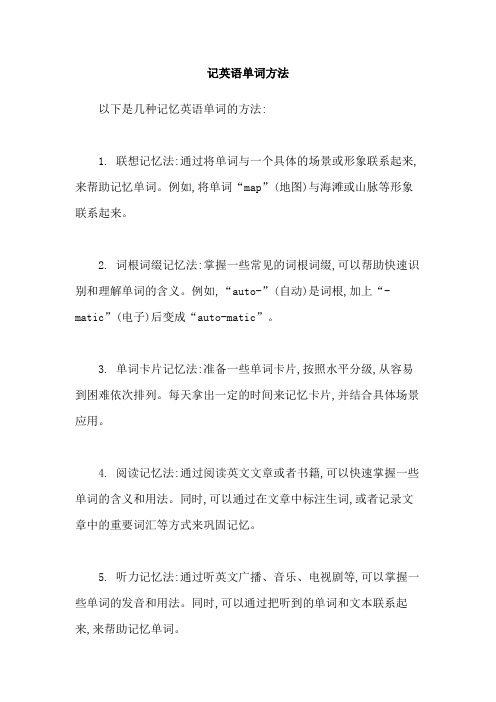 记英语单词方法

以下是几种记忆英语单词的方法:

1. 联想记忆法:通过将单词与一个具体的场景或形象联系起来,来帮助记忆单词。例如,将单词“map”(地图)与海滩或山脉等形象联系起来。

2. 词根词缀记忆法:掌握一些常见的词根词缀,可以帮助快速识别和理解单词的含义。例如,“auto-”(自动)是词根,加上“-matic”(电子)后变成“auto-matic”。

3. 单词卡片记忆法:准备一些单词卡片,按照水平分级,从容易到困难依次排列。每天拿出一定的时间来记忆卡片,并结合具体场景应用。

4. 阅读记忆法:通过阅读英文文章或者书籍,可以快速掌握一些单词的含义和用法。同时,可以通过在文章中标注生词,或者记录文章中的重要词汇等方式来巩固记忆。

5. 听力记忆法:通过听英文广播、音乐、电视剧等,可以掌握一些单词的发音和用法。同时,可以通过把听到的单词和文本联系起来,来帮助记忆单词。